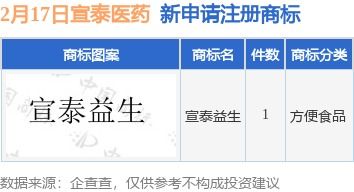 2月17日宣泰医药 新申请注册商标

| 商标图案 | 商标名 | 件数 | 商标分类 |
|---|---|---|---|
| 宣泰益生 | 宣泰益生 | 1 | 方便食品 |

数据来源：企查查，仅供参考不构成投资建议